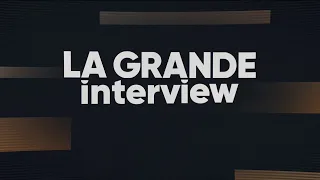 LA GRANDE
interview